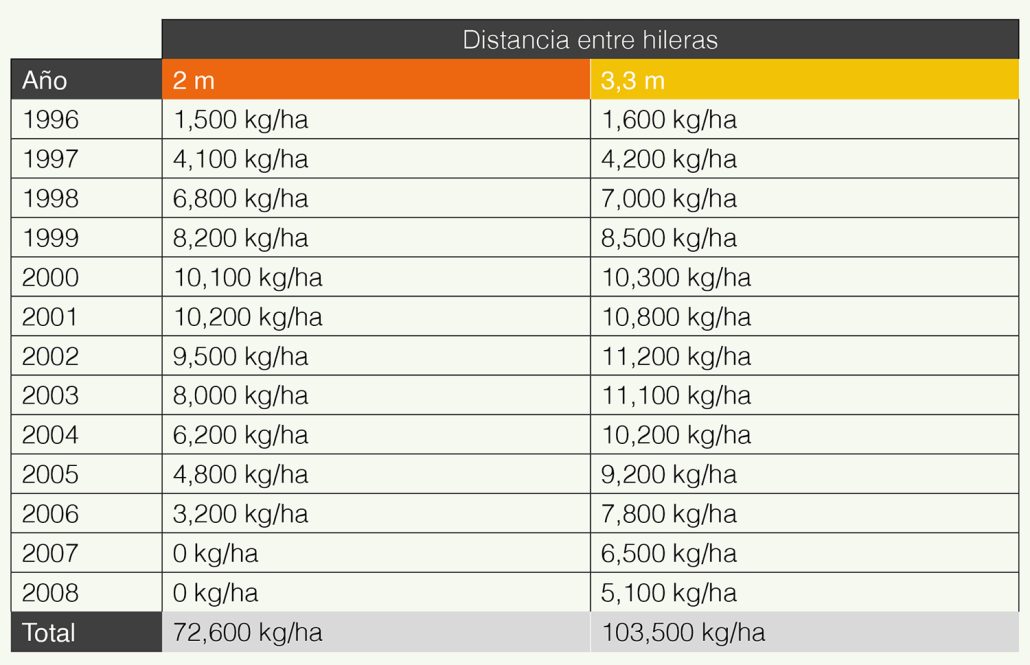 |  | Distancia entre hileras | |
|---|---|---|
| Año | 2 m | 3,3 m |
| 1996 | 1,500 kg/ha | 1,600 kg/ha |
| 1997 | 4,100 kg/ha | 4,200 kg/ha |
| 1998 | 6,800 kg/ha | 7,000 kg/ha |
| 1999 | 8,200 kg/ha | 8,500 kg/ha |
| 2000 | 10,100 kg/ha | 10,300 kg/ha |
| 2001 | 10,200 kg/ha | 10,800 kg/ha |
| 2002 | 9,500 kg/ha | 11,200 kg/ha |
| 2003 | 8,000 kg/ha | 11,100 kg/ha |
| 2004 | 6,200 kg/ha | 10,200 kg/ha |
| 2005 | 4,800 kg/ha | 9,200 kg/ha |
| 2006 | 3,200 kg/ha | 7,800 kg/ha |
| 2007 | 0 kg/ha | 6,500 kg/ha |
| 2008 | 0 kg/ha | 5,100 kg/ha |
| Total | 72,600 kg/ha | 103,500 kg/ha |